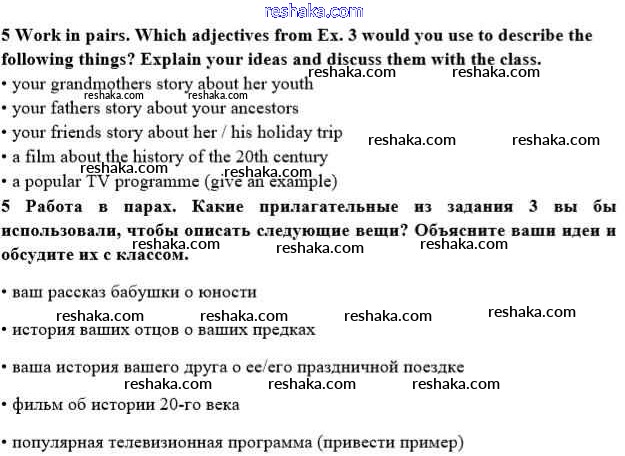 reshaka.com

5 Work in pairs. Which adjectives from Ex. 3 would you use to describe the following things? Explain your ideas and discuss them with the class.

reshaka.com reshaka.com

• your grandmothers story about her youth

reshaka.com reshaka.com

• your fathers story about your ancestors

• your friends story about her / his holiday trip

reshaka.com reshaka.com

• a film about the history of the 20th century

reshaka.com reshaka.com

• a popular TV programme (give an example)

5 Работа в парах. Какие прилагательные из задания 3 вы бы использовали, чтобы описать следующие вещи? Объясните ваши идеи и обсудите их с классом.

reshaka.com reshaka.com reshaka.com

• ваш рассказ бабушки о юности

reshaka.com reshaka.com reshaka.com reshaka.com

• история ваших отцов о ваших предках

• ваша история вашего друга о ее/его праздничной поездке

reshaka.com reshaka.com reshaka.com

• фильм об истории 20-го века

• популярная телевизионная программа (привести пример)